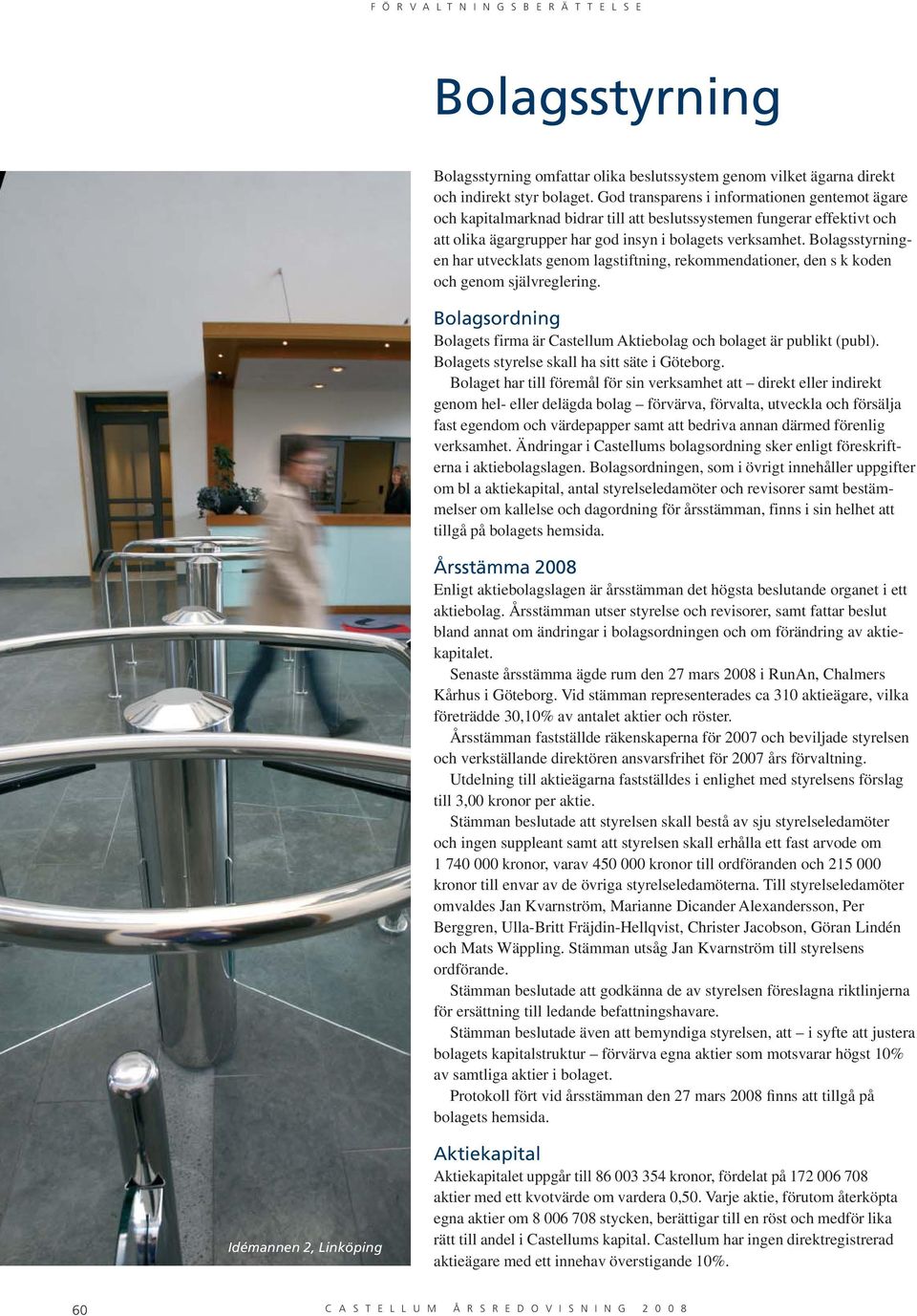 FÖRVALTNINGSBERÄTTELSE

Bolagsstyrning

Bolagsstyrning omfattar olika beslutssystem genom vilket ägarna direkt och indirekt styr bolaget. God transparens i informationen gentemot ägare och kapitalmarknad bidrar till att beslutssystemen fungerar effektivt och att olika ägargrupper har god insyn i bolagets verksamhet. Bolagsstyrningen har utvecklats genom lagstiftning, rekommendationer, den s k koden och genom självreglering.

Bolagsordning
Bolagets firma är Castellum Aktiebolag och bolaget är publikt (publ). Bolagets styrelse skall ha sitt säte i Göteborg.

Bolaget har till föremål för sin verksamhet att – direkt eller indirekt genom hel- eller delägda bolag – förvärva, förvalta, utveckla och försälja fast egendom och värdepapper samt att bedriva annan därmed förenlig verksamhet. Ändringar i Castellums bolagsordning sker enligt föreskrifterna i aktiebolagslagen. Bolagsordningen, som i övrigt innehåller uppgifter om bl a aktiekapital, antal styrelseledamöter och revisorer samt bestämmelser om kallelse och dagordning för årsstämman, finns i sin helhet att tillgå på bolagets hemsida.

Årsstämma 2008
Enligt aktiebolagslagen är årsstämman det högsta beslutande organet i ett aktiebolag. Årsstämman utser styrelse och revisorer, samt fattar beslut bland annat om ändringar i bolagsordningen och om förändring av aktiekapitalet.

Senaste årsstämma ägde rum den 27 mars 2008 i RunAn, Chalmers Kårhus i Göteborg. Vid stämman representerades ca 310 aktieägare, vilka företrädde 30,10% av antalet aktier och röster.

Årsstämman fastställde räkenskaperna för 2007 och beviljade styrelsen och verkställande direktören ansvarsfrihet för 2007 års förvaltning.

Utdelning till aktieägarna fastställdes i enlighet med styrelsens förslag till 3,00 kronor per aktie.

Stämman beslutade att styrelsen skall bestå av sju styrelseledamöter och ingen suppleant samt att styrelsen skall erhålla ett fast arvode om 1 740 000 kronor, varav 450 000 kronor till ordföranden och 215 000 kronor till envar av de övriga styrelseledamöterna. Till styrelseledamöter omvaldes Jan Kvarnström, Marianne Dicander Alexandersson, Per Berggren, Ulla-Britt Fräjdin-Hellqvist, Christer Jacobson, Göran Lindén och Mats Wäppling. Stämman utsåg Jan Kvarnström till styrelsens ordförande.

Stämman beslutade att godkänna de av styrelsen föreslagna riktlinjerna för ersättning till ledande befattningshavare.

Stämman beslutade även att bemyndiga styrelsen, att – i syfte att justera bolagets kapitalstruktur – förvärva egna aktier som motsvarar högst 10% av samtliga aktier i bolaget.

Protokoll fört vid årsstämman den 27 mars 2008 finns att tillgå på bolagets hemsida.

Aktiekapital
Aktiekapitalet uppgår till 86 003 354 kronor, fördelat på 172 006 708 aktier med ett kvotvärde om vardera 0,50. Varje aktie, förutom återköpta egna aktier om 8 006 708 stycken, berättigar till en röst och medför lika rätt till andel i Castellums kapital. Castellum har ingen direktregistrerad aktieägare med ett innehav överstigande 10%.

Idémannen 2, Linköping

60 CASTELLUM ÅRSREDOVISNING 2008